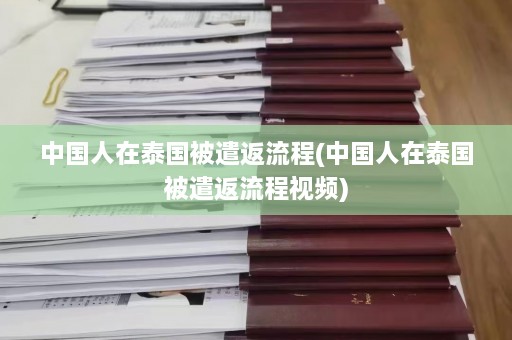 中国人在泰国被遣返流程(中国人在泰国被遣返流程视频)